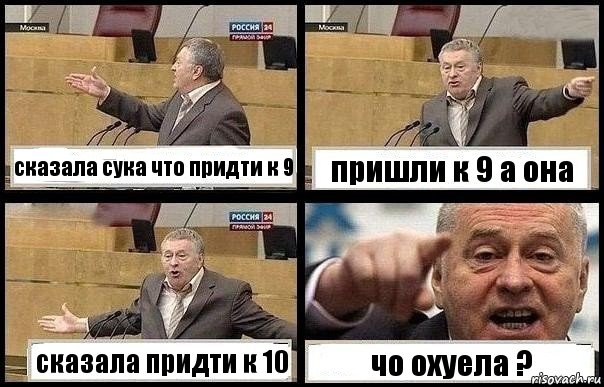 Москва
РОССИЯ 24
ПРЯМОЙ ЭФИР
сказала сука что придти к 9

Москва
пришли к 9 а она

РОССИЯ 24
ПРЯМОЙ ЭФИР
сказала придти к 10

чо охуела ?
risovach.ru